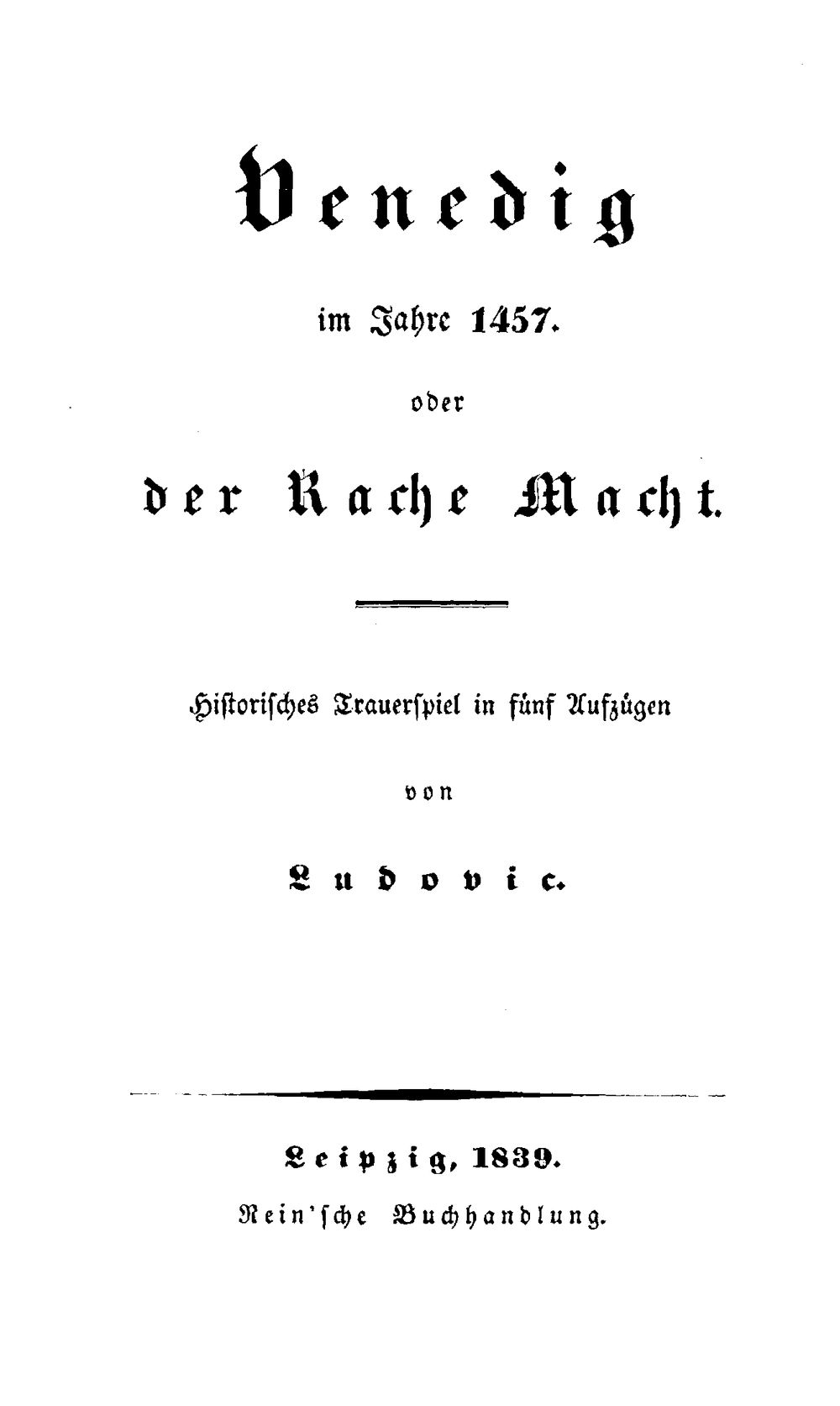 Venedig

im Jahre 1457.

oder

der Rache Macht.

Historisches Trauerspiel in fünf Aufzügen

von

Ludovic.

Leipzig, 1839.

Rein'sche Buchhandlung.